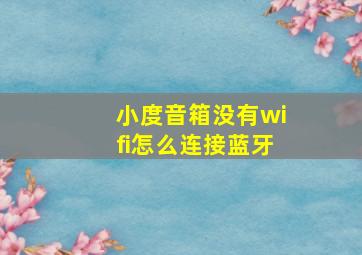 小度音箱没有wifi怎么连接蓝牙